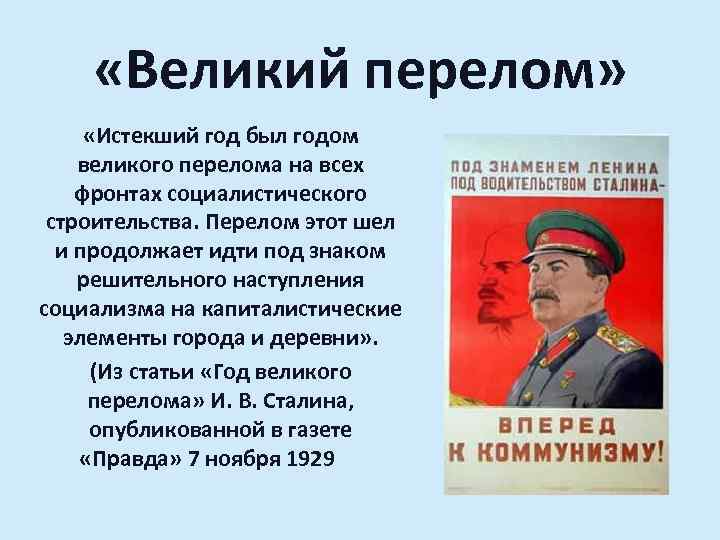 «Великий перелом»

«Истекший год был годом великого перелома на всех фронтах социалистического строительства. Перелом этот шел и продолжает идти под знаком решительного наступления социализма на капиталистические элементы города и деревни».

(Из статьи «Год великого перелома» И. В. Сталина, опубликованной в газете «Правда» 7 ноября 1929

ПОД ЗНАМЕНЕМ ЛЕНИНА ПОД ВОДИТЕЛЬСТВОМ СТАЛИНА-

ВПЕРЕД К КОММУНИЗМУ!